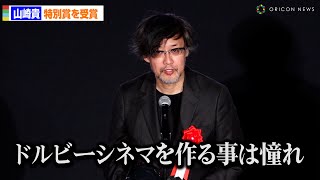 山崎貴 特別賞を受賞

ORICON NEWS

ドルビーシネマを作る事は憧れ